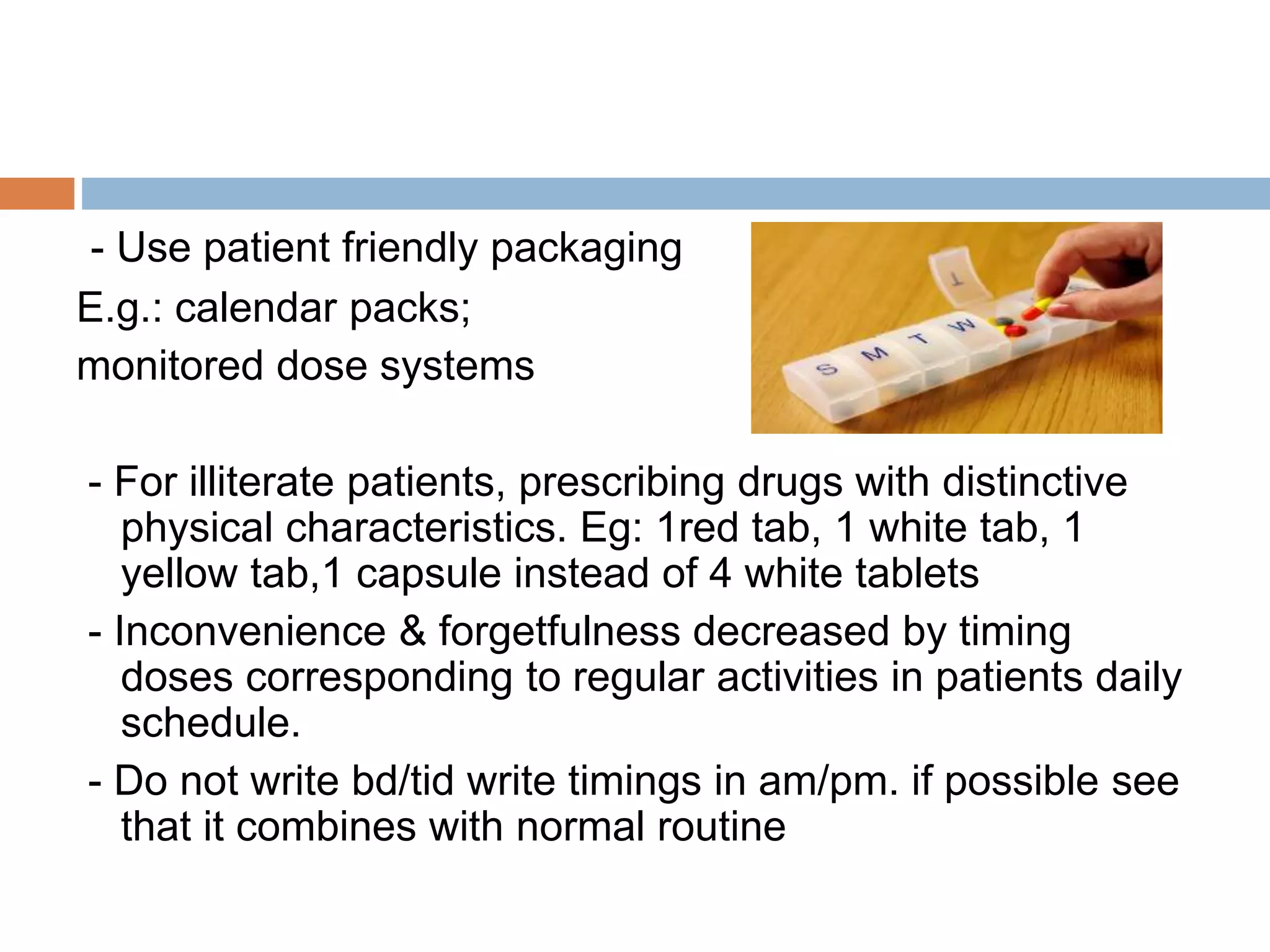 - Use patient friendly packaging

E.g.: calendar packs;

monitored dose systems

- For illiterate patients, prescribing drugs with distinctive physical characteristics. Eg: 1red tab, 1 white tab, 1 yellow tab,1 capsule instead of 4 white tablets

- Inconvenience & forgetfulness decreased by timing doses corresponding to regular activities in patients daily schedule.

- Do not write bd/tid write timings in am/pm. if possible see that it combines with normal routine